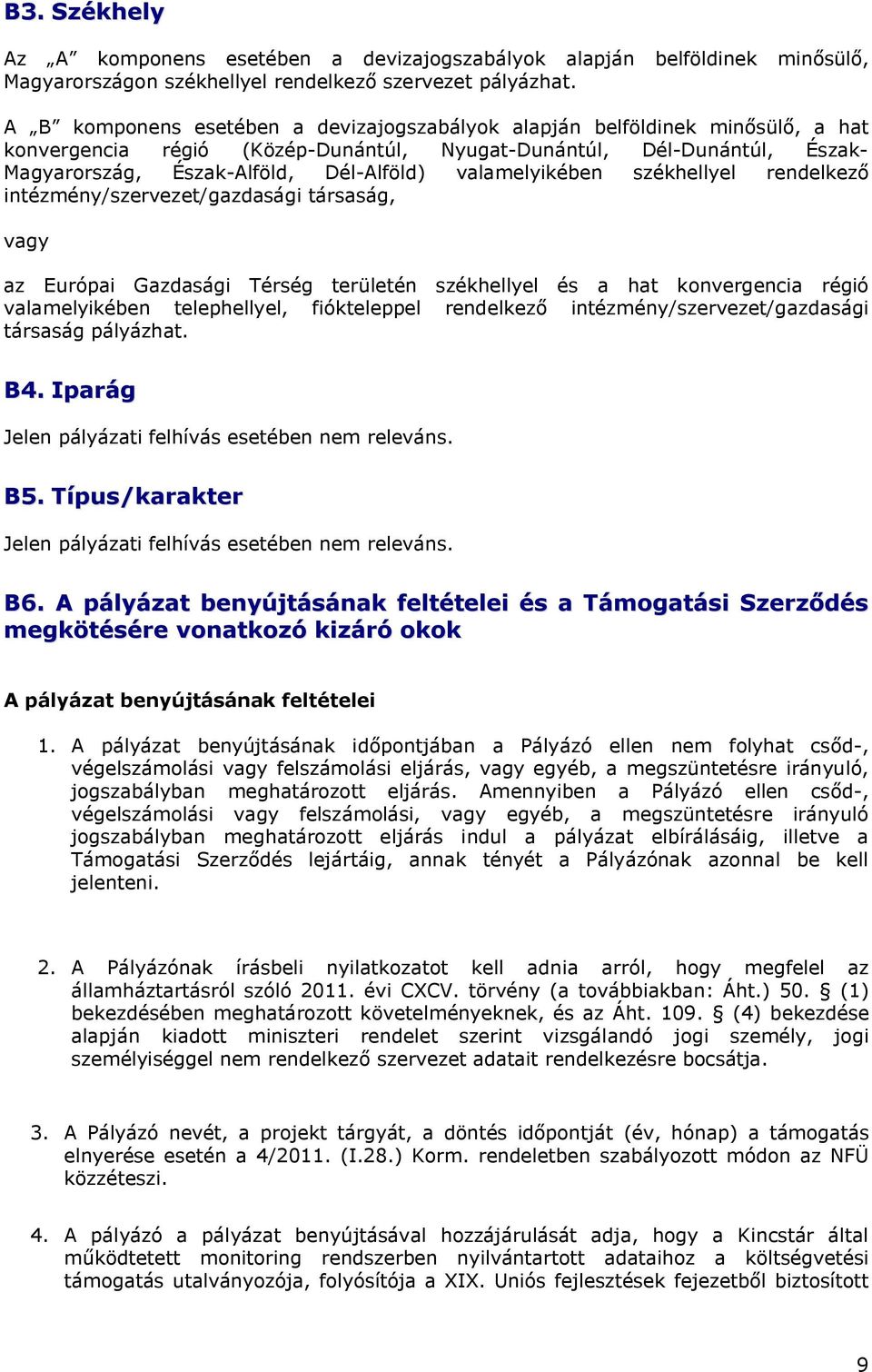 B3. Székhely

Az „A” komponens esetében a devizajogszabályok alapján belföldinek minősülő, Magyarországon székhellyel rendelkező szervezet pályázhat.

A „B” komponens esetében a devizajogszabályok alapján belföldinek minősülő, a hat konvergencia régió (Közép-Dunántúl, Nyugat-Dunántúl, Dél-Dunántúl, Észak-Magyarország, Észak-Alföld, Dél-Alföld) valamelyikében székhellyel rendelkező intézmény/szervezet/gazdasági társaság,

vagy

az Európai Gazdasági Térség területén székhellyel és a hat konvergencia régió valamelyikében telephellyel, fiókteleppel rendelkező intézmény/szervezet/gazdasági társaság pályázhat.

B4. Iparág

Jelen pályázati felhívás esetében nem releváns.

B5. Típus/karakter

Jelen pályázati felhívás esetében nem releváns.

B6. A pályázat benyújtásának feltételei és a Támogatási Szerződés megkötésére vonatkozó kizáró okok

A pályázat benyújtásának feltételei

1. A pályázat benyújtásának időpontjában a Pályázó ellen nem folyhat csőd-, végelszámolási vagy felszámolási eljárás, vagy egyéb, a megszüntetésre irányuló, jogszabályban meghatározott eljárás. Amennyiben a Pályázó ellen csőd-, végelszámolási vagy felszámolási, vagy egyéb, a megszüntetésre irányuló jogszabályban meghatározott eljárás indul a pályázat elbírálásáig, illetve a Támogatási Szerződés lejártáig, annak tényét a Pályázónak azonnal be kell jelenteni.

2. A Pályázónak írásbeli nyilatkozatot kell adnia arról, hogy megfelel az államháztartásról szóló 2011. évi CXCV. törvény (a továbbiakban: Áht.) 50. § (1) bekezdésében meghatározott követelményeknek, és az Áht. 109. § (4) bekezdése alapján kiadott miniszteri rendelet szerint vizsgálandó jogi személy, jogi személyiséggel nem rendelkező szervezet adatait rendelkezésre bocsátja.

3. A Pályázó nevét, a projekt tárgyát, a döntés időpontját (év, hónap) a támogatás elnyerése esetén a 4/2011. (I.28.) Korm. rendeletben szabályozott módon az NFÜ közzéteszi.

4. A pályázó a pályázat benyújtásával hozzájárulását adja, hogy a Kincstár által működtetett monitoring rendszerben nyilvántartott adataihoz a költségvetési támogatás utalványozója, folyósítója a XIX. Uniós fejlesztések fejezetből biztosított

9